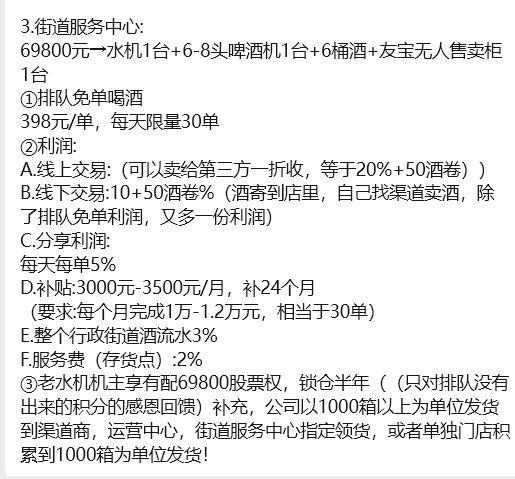 3.街道服务中心:
69800元→水机1台+6-8头啤酒机1台+6桶酒+友宝无人售卖柜1台
①排队免单喝酒
398元/单，每天限量30单
②利润:
A.线上交易:（可以卖给第三方一折收，等于20%+50酒卷））
B.线下交易:10+50酒卷%（酒寄到店里，自己找渠道卖酒，除了排队免单利润，又多一份利润）
C.分享利润:
每天每单5%
D.补贴:3000元-3500元/月，补24个月
（要求:每个月完成1万-1.2万元，相当于30单）
E.整个行政街道酒流水3%
F.服务费（存货点）:2%
③老水机机主享有配69800股票权，锁仓半年（（只对排队没有出来的积分的感恩回馈）补充，公司以1000箱以上为单位发货到渠道商，运营中心，街道服务中心指定领货，或者单独门店积累到1000箱为单位发货!